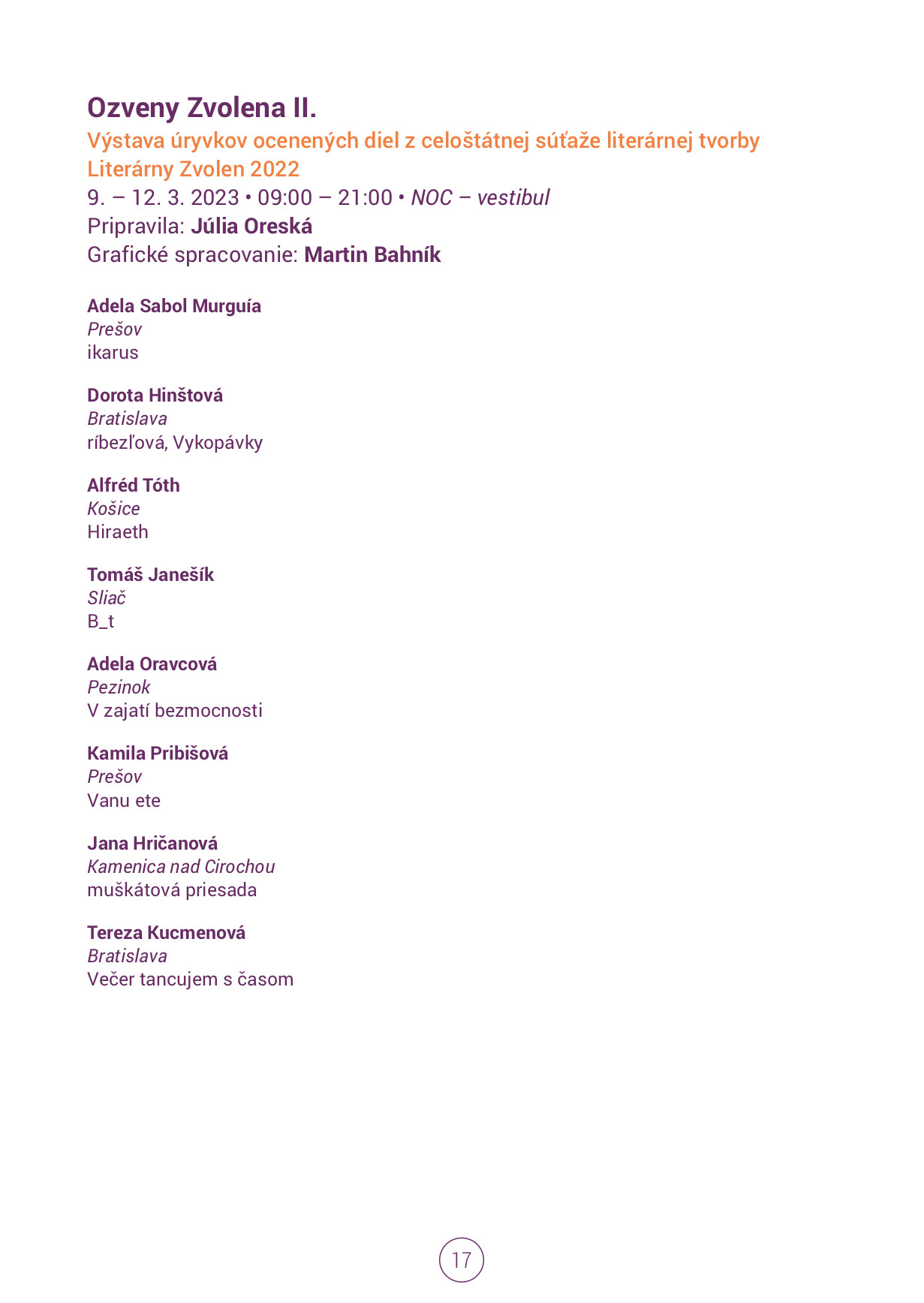 Ozveny Zvolena II.

Výstava úryvkov ocenených diel z celoštátnej súťaže literárnej tvorby Literárny Zvolen 2022

9. – 12. 3. 2023 • 09:00 – 21:00 • NOC – vestibul
Pripravila: Júlia Oreská
Grafické spracovanie: Martin Bahník

Adela Sabol Murguía
Prešov
ikarus

Dorota Hinštová
Bratislava
ríbezľová, Vykopávky

Alfréd Tóth
Košice
Hiraeth

Tomáš Janešík
Sliač
B_t

Adela Oravcová
Pezinok
V zajatí bezmocnosti

Kamila Pribišová
Prešov
Vanu ete

Jana Hričanová
Kamenica nad Cirochou
muškátová priesada

Tereza Kucmenová
Bratislava
Večer tancujem s časom

17